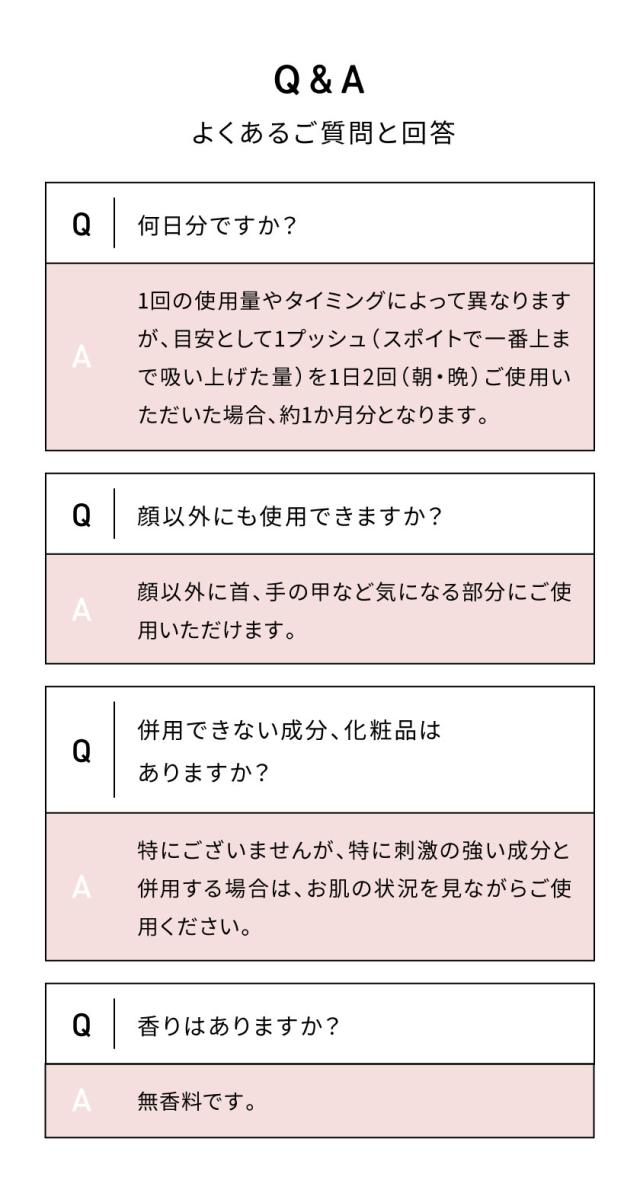 Q & A

よくあるご質問と回答

Q 何日分ですか？

A 1回の使用量やタイミングによって異なりますが、目安として1プッシュ（スポイトで一番上まで吸い上げた量）を1日2回（朝・晩）ご使用いただいた場合、約1か月分となります。

Q 顔以外にも使用できますか？

A 顔以外に首、手の甲など気になる部分にご使用いただけます。

Q 併用できない成分、化粧品はありますか？

A 特にございませんが、特に刺激の強い成分と併用する場合は、お肌の状況を見ながらご使用ください。

Q 香りはありますか？

A 無香料です。